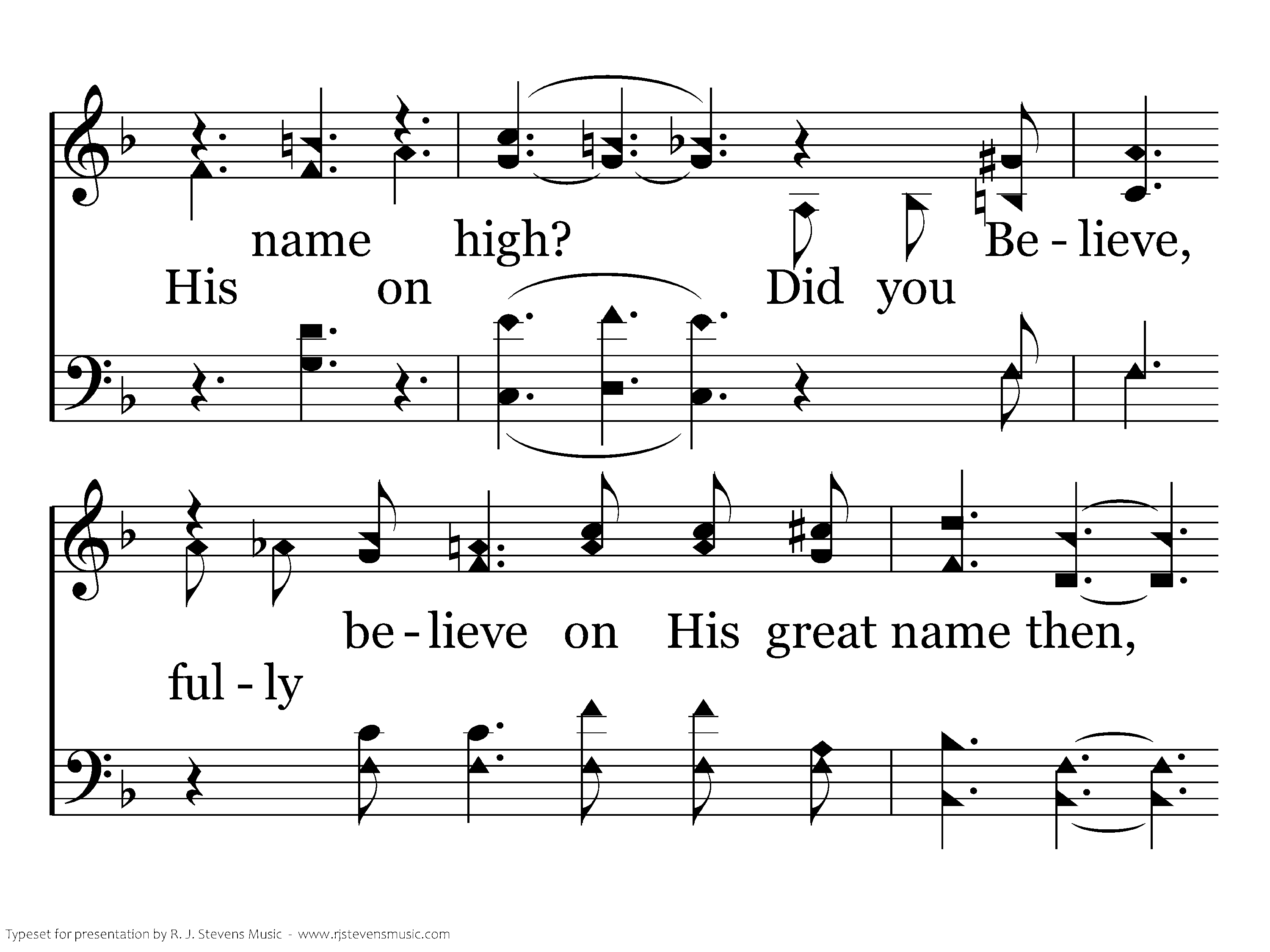 name high? Be - lieve,

His on Did you

be - lieve on His great name then,

ful - ly

Typeset for presentation by R. J. Stevens Music - www.rjstevensmusic.com